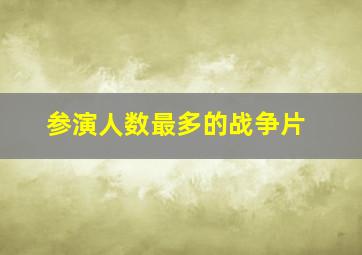 参演人数最多的战争片